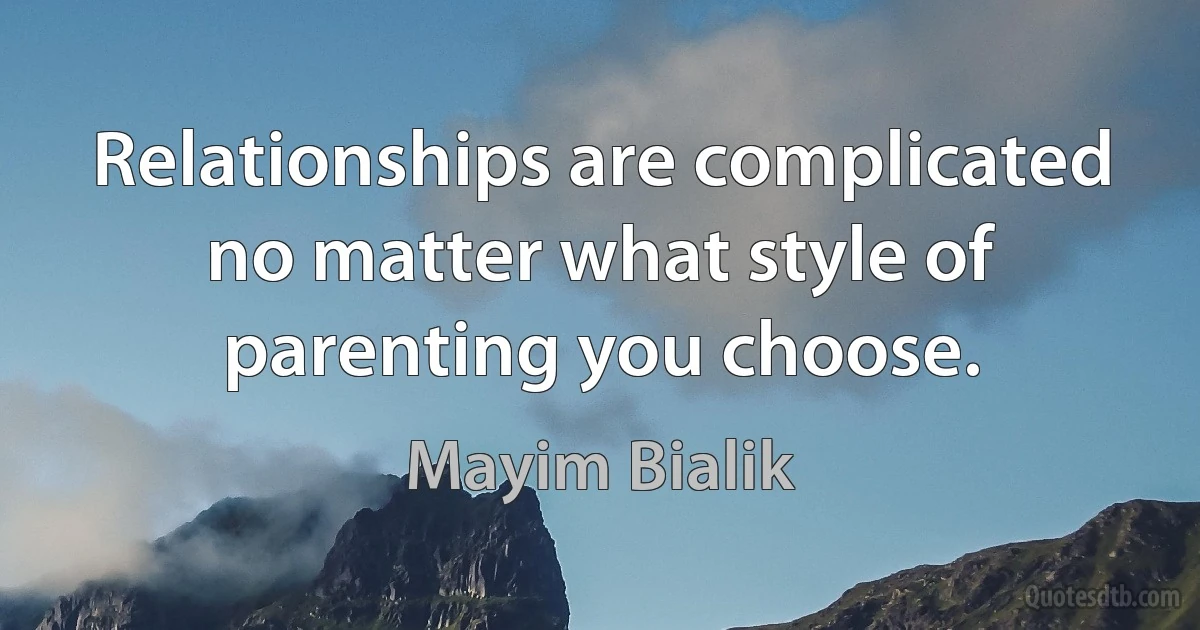 Relationships are complicated no matter what style of parenting you choose.

Mayim Bialik

Quotesdtb.com